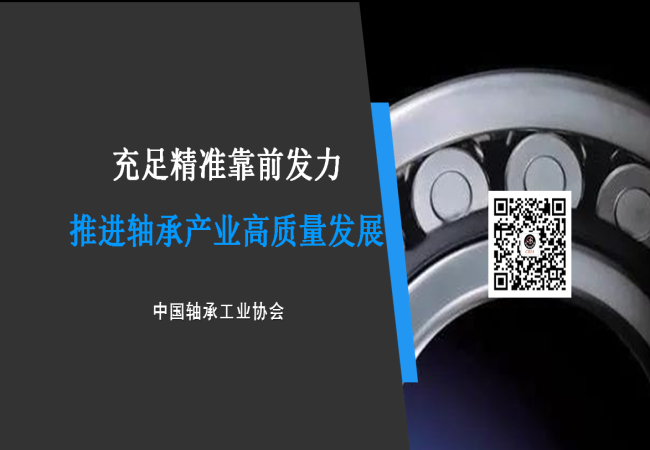 充足精准靠前发力

推进轴承产业高质量发展

中国轴承工业协会